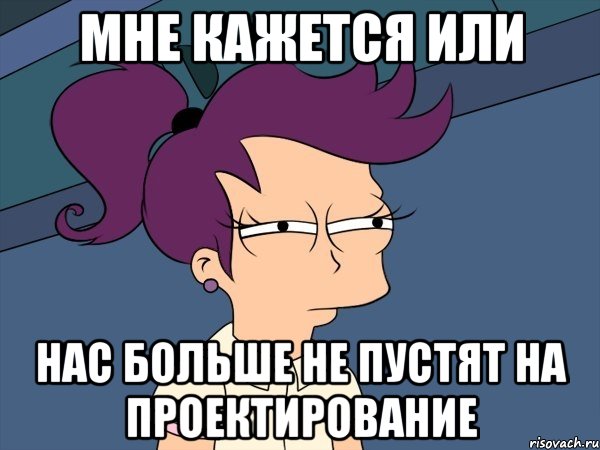 МНЕ КАЖЕТСЯ ИЛИ

НАС БОЛЬШЕ НЕ ПУСТЯТ НА ПРОЕКТИРОВАНИЕ

risovach.ru